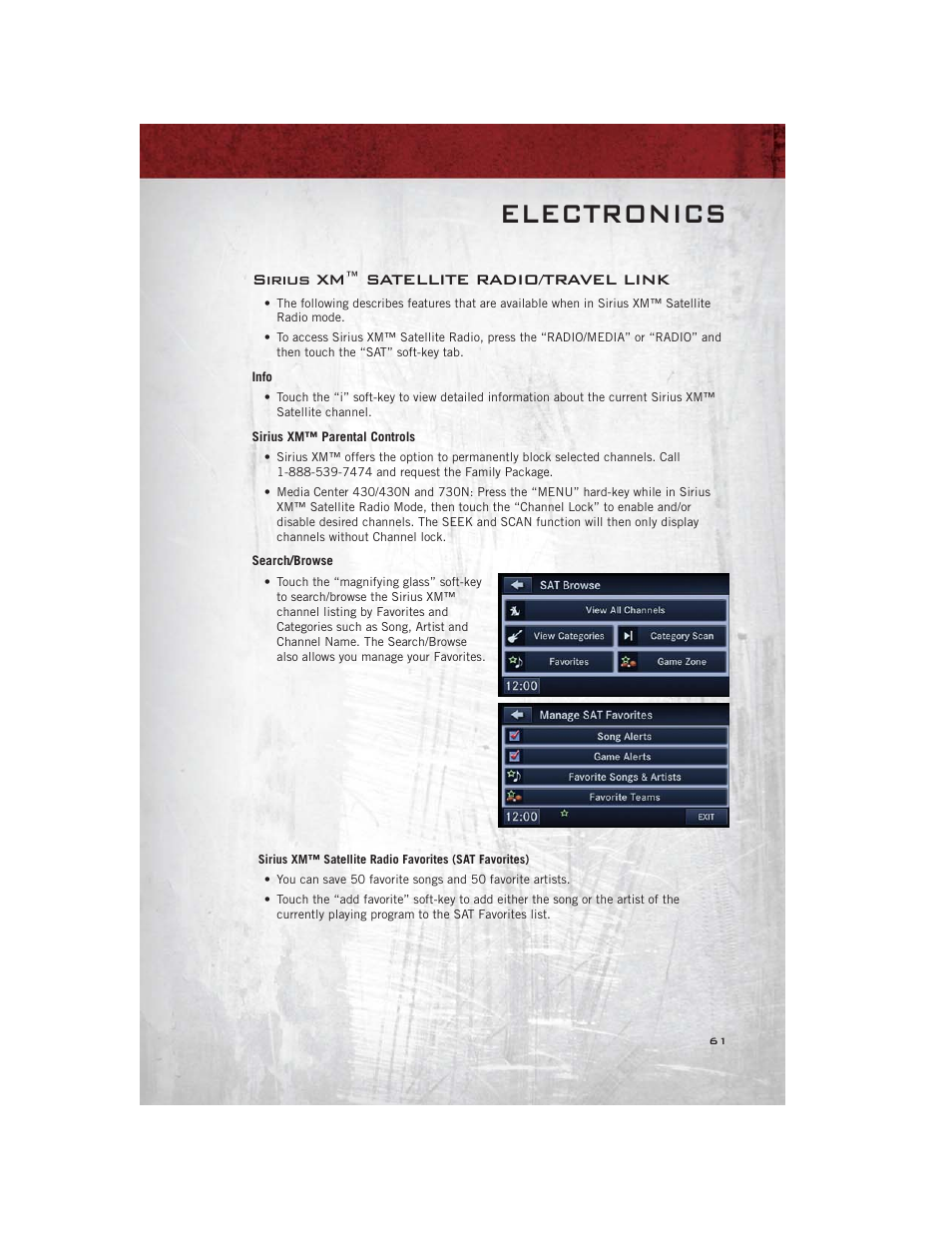 ELECTRONICS

SIRIUS XM™ SATELLITE RADIO/TRAVEL LINK

• The following describes features that are available when in Sirius XM™ Satellite Radio mode.

• To access Sirius XM™ Satellite Radio, press the “RADIO/MEDIA” or “RADIO” and then touch the “SAT” soft-key tab.

Info

• Touch the “i” soft-key to view detailed information about the current Sirius XM™ Satellite channel.

Sirius XM™ Parental Controls

• Sirius XM™ offers the option to permanently block selected channels. Call 1-888-539-7474 and request the Family Package.

• Media Center 430/430N and 730N: Press the “MENU” hard-key while in Sirius XM™ Satellite Radio Mode, then touch the “Channel Lock” to enable and/or disable desired channels. The SEEK and SCAN function will then only display channels without Channel lock.

Search/Browse

• Touch the “magnifying glass” soft-key to search/browse the Sirius XM™ channel listing by Favorites and Categories such as Song, Artist and Channel Name. The Search/Browse also allows you manage your Favorites.

SAT Browse
View All Channels
View Categories
Category Scan
Favorites
Game Zone
12:00

Manage SAT Favorites
Song Alerts
Game Alerts
Favorite Songs & Artists
Favorite Teams
12:00
EXIT

Sirius XM™ Satellite Radio Favorites (SAT Favorites)

• You can save 50 favorite songs and 50 favorite artists.

• Touch the “add favorite” soft-key to add either the song or the artist of the currently playing program to the SAT Favorites list.

61